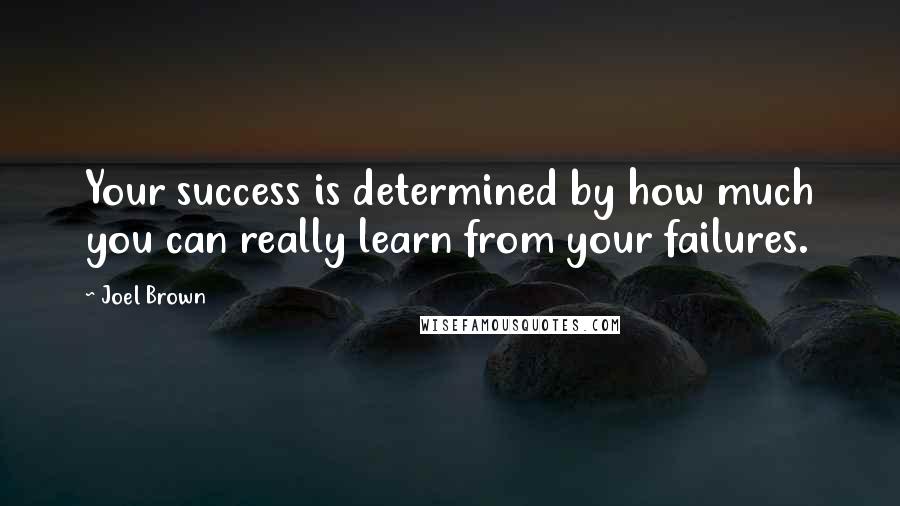 Your success is determined by how much you can really learn from your failures.

- Joel Brown

WISEFAMOUSQUOTES.COM